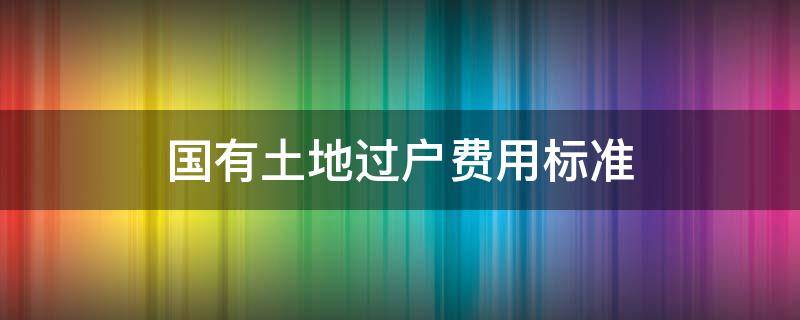 国有土地过户费用标准